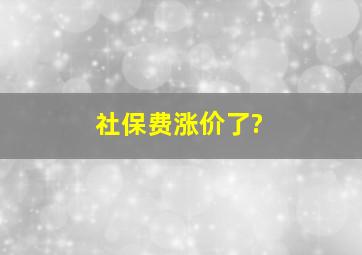 社保费涨价了?